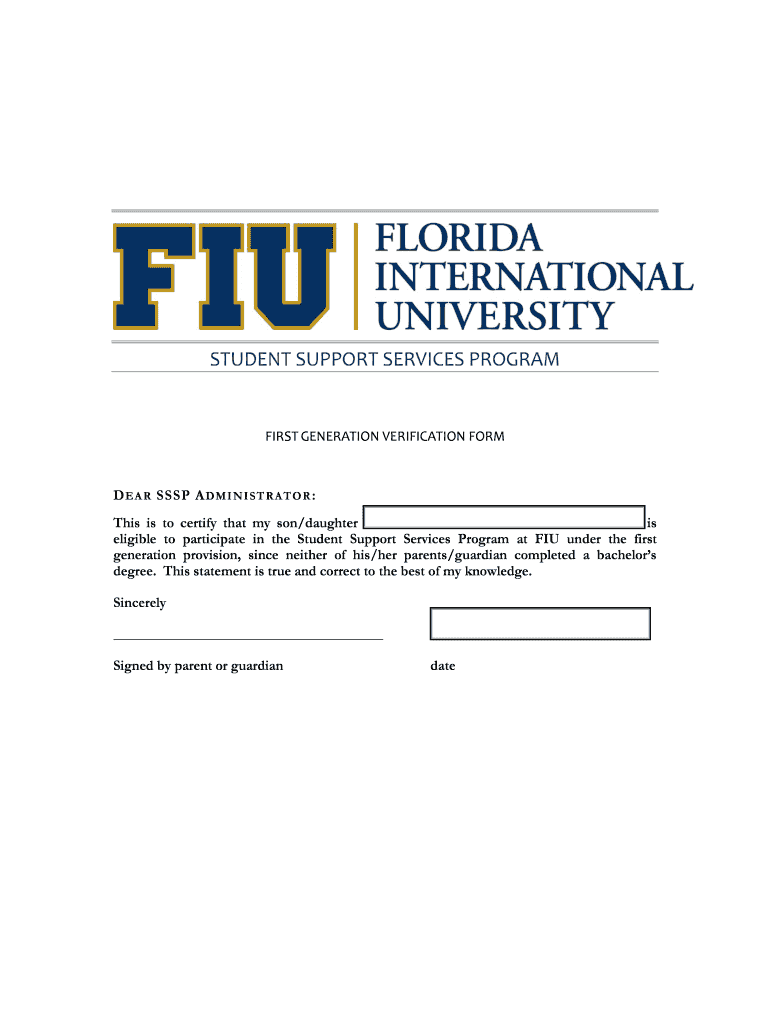 FIU FLORIDA INTERNATIONAL UNIVERSITY

STUDENT SUPPORT SERVICES PROGRAM

FIRST GENERATION VERIFICATION FORM

DEAR SSSP ADMINISTRATOR:

This is to certify that my son/daughter is eligible to participate in the Student Support Services Program at FIU under the first generation provision, since neither of his/her parents/guardian completed a bachelor's degree. This statement is true and correct to the best of my knowledge.

Sincerely

Signed by parent or guardian

date